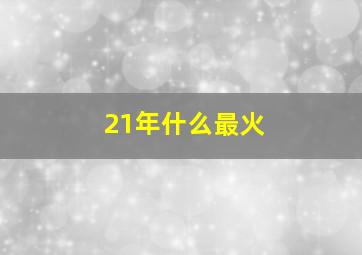 21年什么最火